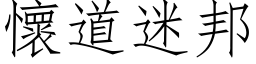 懷道迷邦